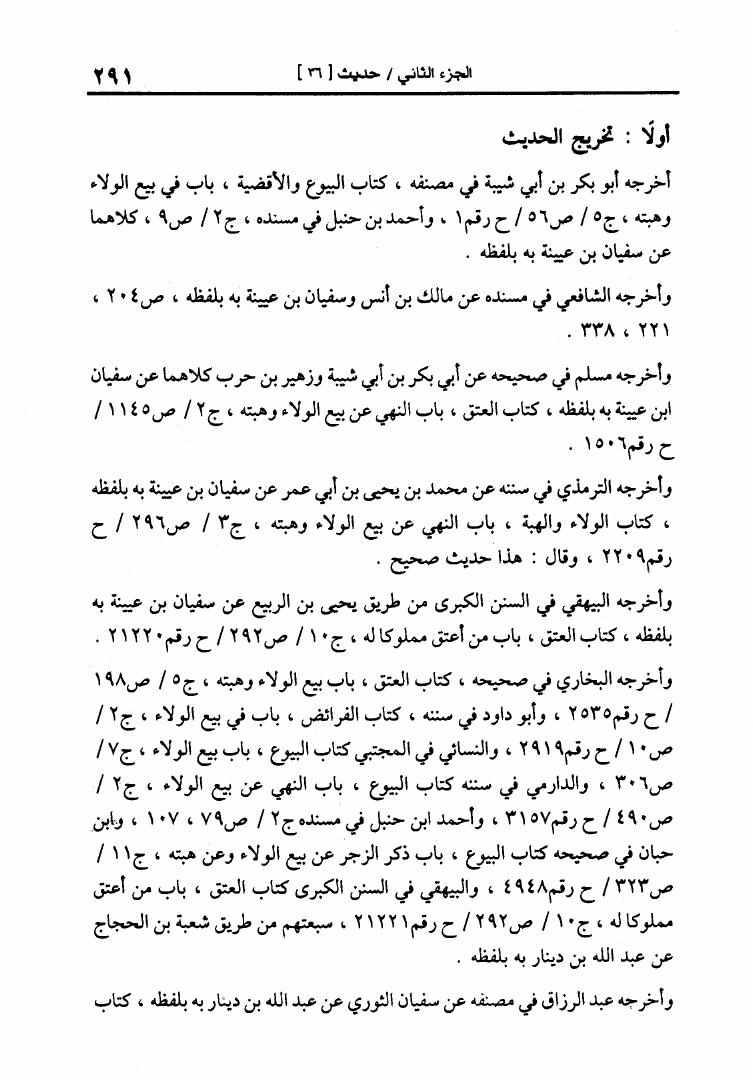 الجزء الثاني / حديث [ ٣٦ ]

٢٩١

أولًا : تخريج الحديث

أخرجه أبو بكر بن أبي شيبة في مصنفه ، كتاب البيوع والأقضية ، باب في بيع الولاء وهبته ، ج٥ / ص٥٦ / ح رقم١ ، وأحمد بن حنبل في مسنده ، ج٢ / ص٩ ، كلاهما عن سفيان بن عيينة به بلفظه .

وأخرجه الشافعي في مسنده عن مالك بن أنس وسفيان بن عيينة به بلفظه ، ص٢٠٤ ، ٢٢١ ، ٣٣٨ .

وأخرجه مسلم في صحيحه عن أبي بكر بن أبي شيبة وزهير بن حرب كلاهما عن سفيان ابن عيينة به بلفظه ، كتاب العتق ، باب النهي عن بيع الولاء وهبته ، ج٢ / ص١١٤٥ / ح رقم١٥٠٦ .

وأخرجه الترمذي في سننه عن محمد بن يحيى بن أبي عمر عن سفيان بن عيينة به بلفظه ، كتاب الولاء والهبة ، باب النهي عن بيع الولاء وهبته ، ج٣ / ص٢٩٦ / ح رقم٢٢٠٩ ، وقال : هذا حديث صحيح .

وأخرجه البيهقي في السنن الكبرى من طريق يحيى بن الربيع عن سفيان بن عيينة به بلفظه ، كتاب العتق ، باب من أعتق مملوكا له ، ج١٠ / ص٢٩٢ / ح رقم٢١٢٢٠ .

وأخرجه البخاري في صحيحه ، كتاب العتق ، باب بيع الولاء وهبته ، ج٥ / ص١٩٨ / ح رقم٢٥٣٥ ، وأبو داود في سننه ، كتاب الفرائض ، باب في بيع الولاء ، ج٢ / ص١٠ / ح رقم٢٩١٩ ، والنسائي في المجتبى كتاب البيوع ، باب بيع الولاء ، ج٧ / ص٣٠٦ ، والدارمي في سننه كتاب البيوع ، باب النهي عن بيع الولاء ، ج٢ / ص٤٩٠ / ح رقم٣١٥٧ ، وأحمد ابن حنبل في مسنده ج٢ / ص٧٩ ، ١٠٧ ، وابن حبان في صحيحه كتاب البيوع ، باب ذكر الزجر عن بيع الولاء وعن هبته ، ج١١ / ص٣٢٣ / ح رقم٤٩٤٨ ، والبيهقي في السنن الكبرى كتاب العتق ، باب من أعتق مملوكا له ، ج١٠ / ص٢٩٢ / ح رقم٢١٢٢١ ، سبعتهم من طريق شعبة بن الحجاج عن عبد الله بن دينار به بلفظه .

وأخرجه عبد الرزاق في مصنفه عن سفيان الثوري عن عبد الله بن دينار به بلفظه ، كتاب